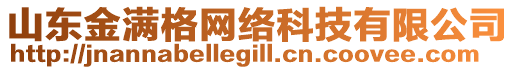 山东金满格网络科技有限公司
http://jnannabellegill.cn.coovee.com